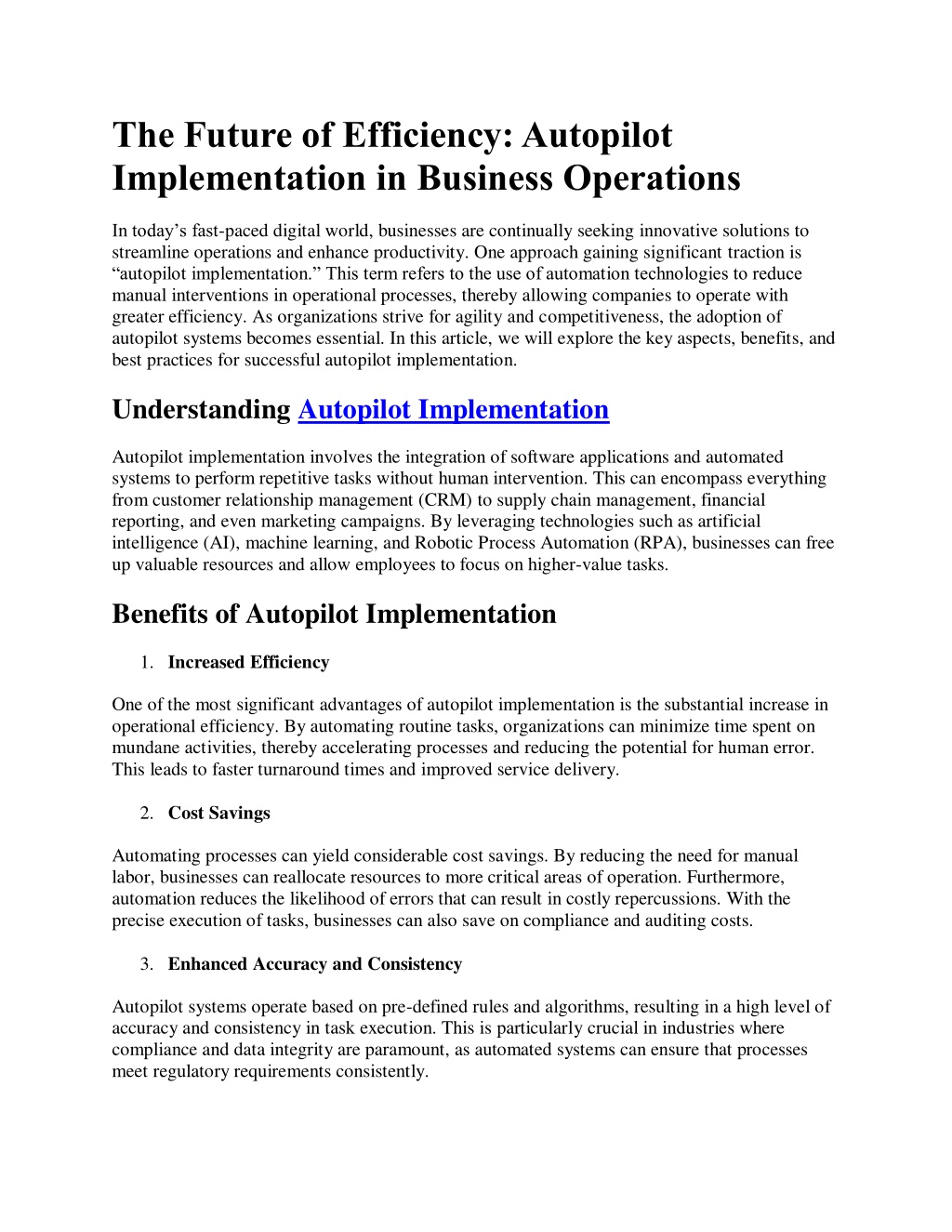 The Future of Efficiency: Autopilot Implementation in Business Operations

In today’s fast-paced digital world, businesses are continually seeking innovative solutions to streamline operations and enhance productivity. One approach gaining significant traction is “autopilot implementation.” This term refers to the use of automation technologies to reduce manual interventions in operational processes, thereby allowing companies to operate with greater efficiency. As organizations strive for agility and competitiveness, the adoption of autopilot systems becomes essential. In this article, we will explore the key aspects, benefits, and best practices for successful autopilot implementation.

Understanding Autopilot Implementation

Autopilot implementation involves the integration of software applications and automated systems to perform repetitive tasks without human intervention. This can encompass everything from customer relationship management (CRM) to supply chain management, financial reporting, and even marketing campaigns. By leveraging technologies such as artificial intelligence (AI), machine learning, and Robotic Process Automation (RPA), businesses can free up valuable resources and allow employees to focus on higher-value tasks.

Benefits of Autopilot Implementation

1. Increased Efficiency

One of the most significant advantages of autopilot implementation is the substantial increase in operational efficiency. By automating routine tasks, organizations can minimize time spent on mundane activities, thereby accelerating processes and reducing the potential for human error. This leads to faster turnaround times and improved service delivery.

2. Cost Savings

Automating processes can yield considerable cost savings. By reducing the need for manual labor, businesses can reallocate resources to more critical areas of operation. Furthermore, automation reduces the likelihood of errors that can result in costly repercussions. With the precise execution of tasks, businesses can also save on compliance and auditing costs.

3. Enhanced Accuracy and Consistency

Autopilot systems operate based on pre-defined rules and algorithms, resulting in a high level of accuracy and consistency in task execution. This is particularly crucial in industries where compliance and data integrity are paramount, as automated systems can ensure that processes meet regulatory requirements consistently.